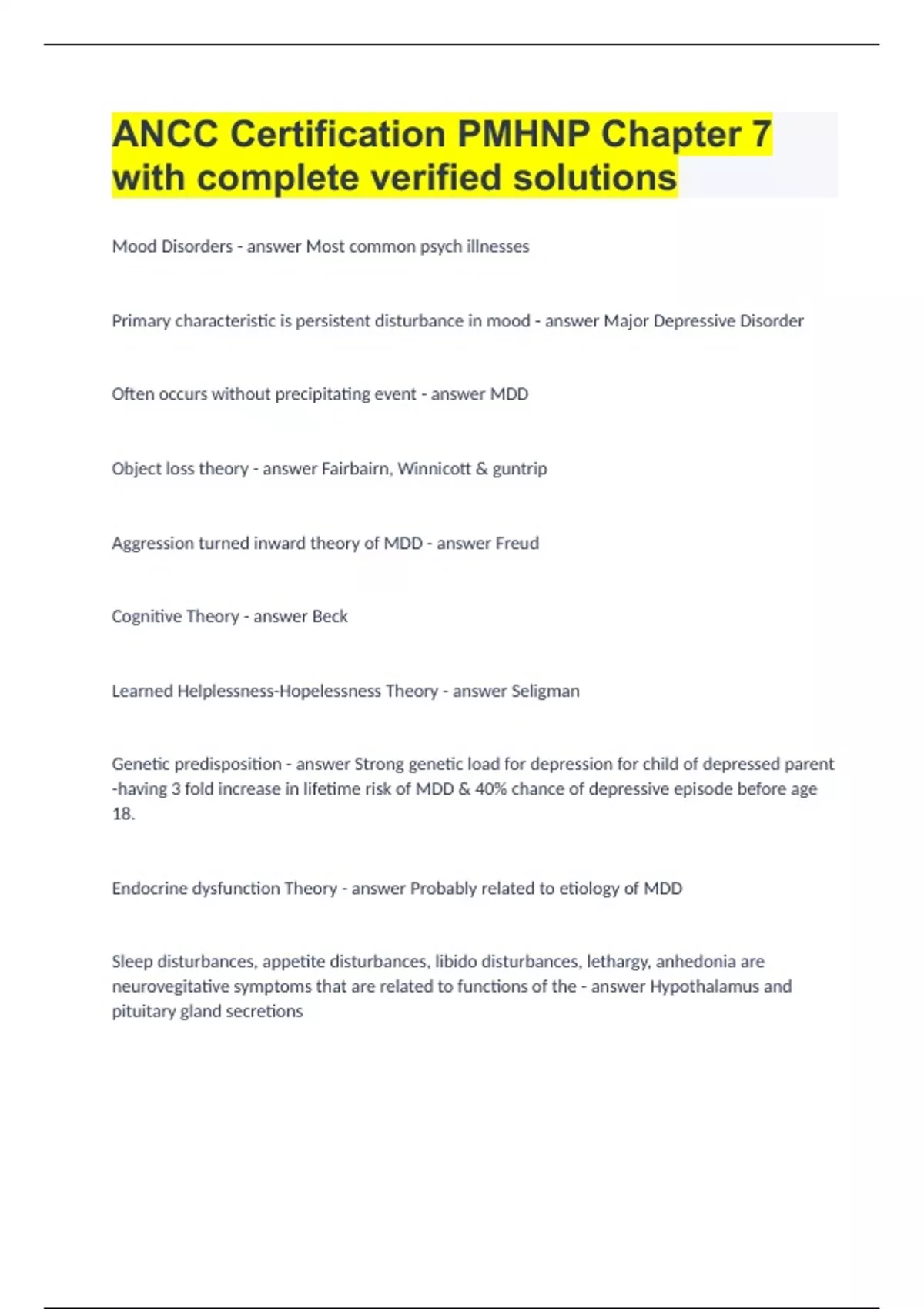 ANCC Certification PMHNP Chapter 7 with complete verified solutions

Mood Disorders - answer Most common psych illnesses

Primary characteristic is persistent disturbance in mood - answer Major Depressive Disorder

Often occurs without precipitating event - answer MDD

Object loss theory - answer Fairbairn, Winnicott & guntrip

Aggression turned inward theory of MDD - answer Freud

Cognitive Theory - answer Beck

Learned Helplessness-Hopelessness Theory - answer Seligman

Genetic predisposition - answer Strong genetic load for depression for child of depressed parent -having 3 fold increase in lifetime risk of MDD & 40% chance of depressive episode before age 18.

Endocrine dysfunction Theory - answer Probably related to etiology of MDD

Sleep disturbances, appetite disturbances, libido disturbances, lethargy, anhedonia are neurovegitative symptoms that are related to functions of the - answer Hypothalamus and pituitary gland secretions